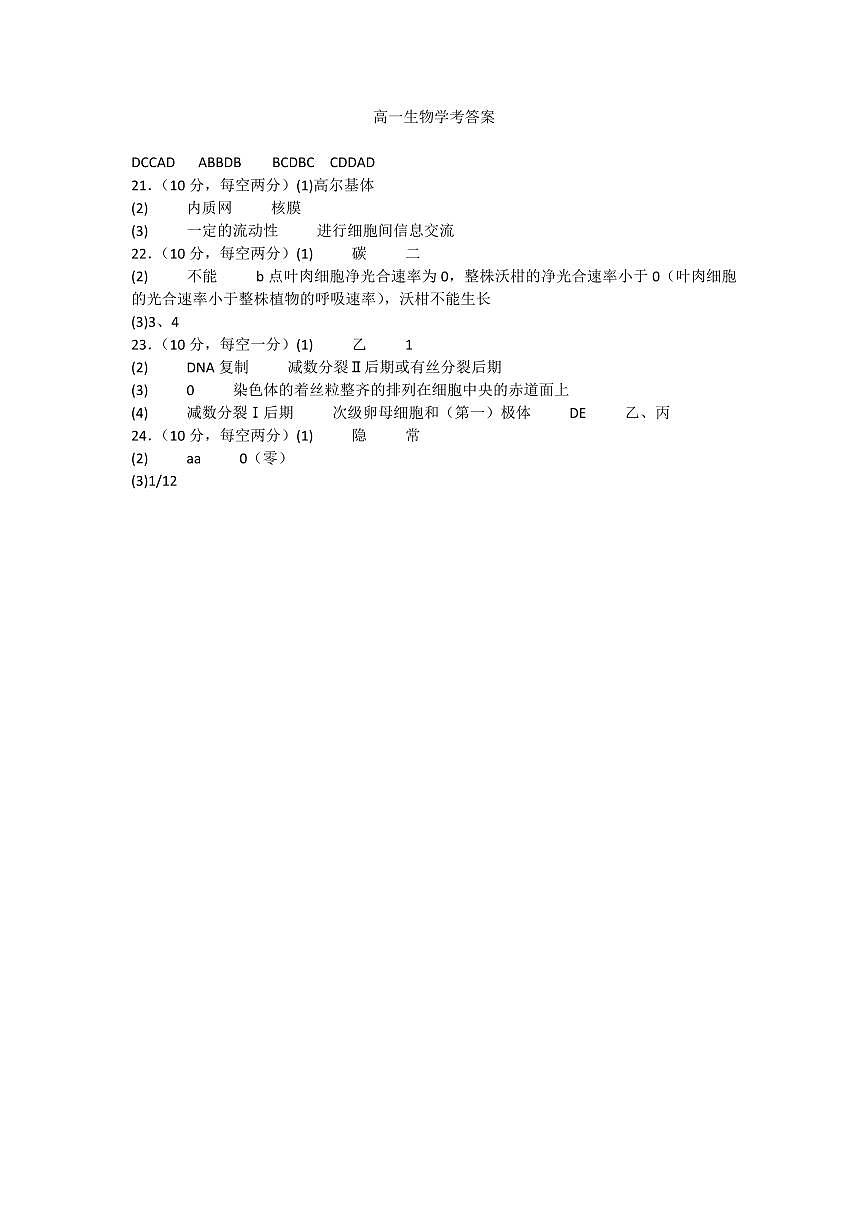 高一生物学考答案

DCCAD ABBDB BCDBC CDDAD

21.（10 分，每空两分）(1)高尔基体
(2) 内质网 核膜
(3) 一定的流动性 进行细胞间信息交流

22.（10 分，每空两分）(1) 碳 二
(2) 不能 b 点叶肉细胞净光合速率为 0，整株沃柑的净光合速率小于 0（叶肉细胞的光合速率小于整株植物的呼吸速率），沃柑不能生长
(3)3、4

23.（10 分，每空一分）(1) 乙 1
(2) DNA 复制 减数分裂Ⅱ后期或有丝分裂后期
(3) 0 染色体的着丝粒整齐的排列在细胞中央的赤道面上
(4) 减数分裂Ⅰ后期 次级卵母细胞和（第一）极体 DE 乙、丙

24.（10 分，每空两分）(1) 隐 常
(2) aa 0（零）
(3)1/12